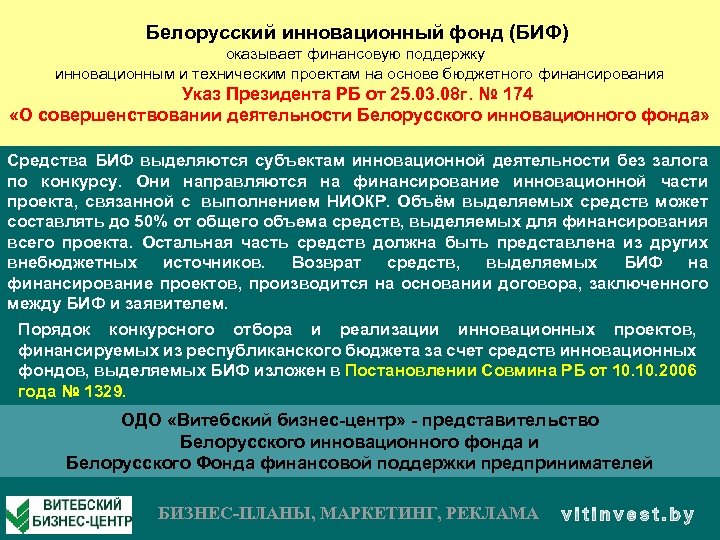 Белорусский инновационный фонд (БИФ)
оказывает финансовую поддержку
инновационным и техническим проектам на основе бюджетного финансирования
Указ Президента РБ от 25.03.08г. № 174
«О совершенствовании деятельности Белорусского инновационного фонда»

Средства БИФ выделяются субъектам инновационной деятельности без залога по конкурсу. Они направляются на финансирование инновационной части проекта, связанной с выполнением НИОКР. Объём выделяемых средств может составлять до 50% от общего объема средств, выделяемых для финансирования всего проекта. Остальная часть средств должна быть представлена из других внебюджетных источников. Возврат средств, выделяемых БИФ на финансирование проектов, производится на основании договора, заключенного между БИФ и заявителем.

Порядок конкурсного отбора и реализации инновационных проектов, финансируемых из республиканского бюджета за счет средств инновационных фондов, выделяемых БИФ изложен в Постановлении Совмина РБ от 10.10.2006 года № 1329.

ОДО «Витебский бизнес-центр» - представительство
Белорусского инновационного фонда и
Белорусского Фонда финансовой поддержки предпринимателей

ВИТЕБСКИЙ БИЗНЕС-ЦЕНТР

БИЗНЕС-ПЛАНЫ, МАРКЕТИНГ, РЕКЛАМА vitinvest.by